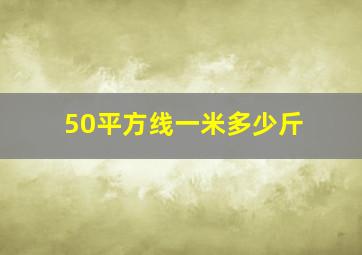 50平方线一米多少斤